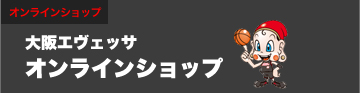 オンラインショップ

大阪エヴェッサ
オンラインショップ